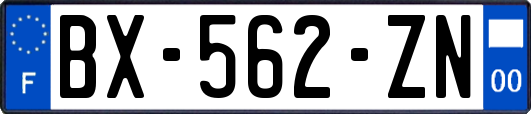 F

BX-562-ZN

00